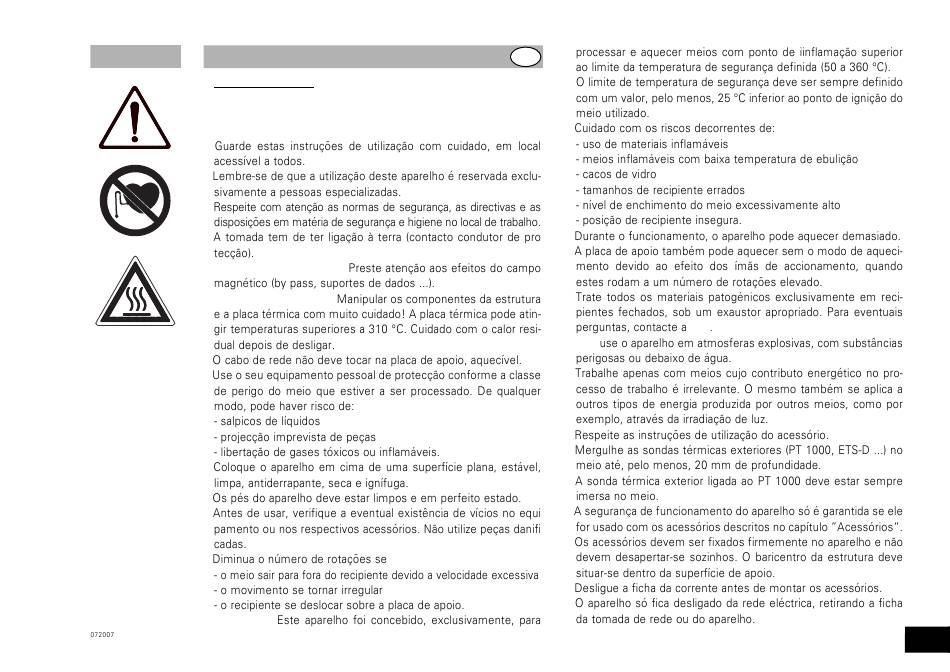 Guarde estas instruções de utilização com cuidado, em local acessível a todos.
Lembre-se de que a utilização deste aparelho é reservada exclusivamente a pessoas especializadas.
Respeite com atenção as normas de segurança, as directivas e as disposições em matéria de segurança e higiene no local de trabalho.
A tomada tem de ter ligação à terra (contacto condutor de protecção).
Preste atenção aos efeitos do campo magnético (by pass, suportes de dados ...).
Manipular os componentes da estrutura e a placa térmica com muito cuidado! A placa térmica pode atingir temperaturas superiores a 310 °C. Cuidado com o calor residual depois de desligar.
O cabo de rede não deve tocar na placa de apoio, aquecível.
Use o seu equipamento pessoal de protecção conforme a classe de perigo do meio que estiver a ser processado. De qualquer modo, pode haver risco de:
- salpicos de líquidos
- projecção imprevista de peças
- libertação de gases tóxicos ou inflamáveis.
Coloque o aparelho em cima de uma superfície plana, estável, limpa, antiderrapante, seca e ignífuga.
Os pés do aparelho deve estar limpos e em perfeito estado.
Antes de usar, verifique a eventual existência de vícios no equipamento ou nos respectivos acessórios. Não utilize peças danificadas.
Diminua o número de rotações se
- o meio sair para fora do recipiente devido a velocidade excessiva
- o movimento se tornar irregular
- o recipiente se deslocar sobre a placa de apoio.
Este aparelho foi concebido, exclusivamente, para processar e aquecer meios com ponto de iinflamação superior ao limite da temperatura de segurança definida (50 a 360 °C).
O limite de temperatura de segurança deve ser sempre definido com um valor, pelo menos, 25 °C inferior ao ponto de ignição do meio utilizado.
Cuidado com os riscos decorrentes de:
- uso de materiais inflamáveis
- meios inflamáveis com baixa temperatura de ebulição
- cacos de vidro
- tamanhos de recipiente errados
- nível de enchimento do meio excessivamente alto
- posição de recipiente insegura.
Durante o funcionamento, o aparelho pode aquecer demasiado.
A placa de apoio também pode aquecer sem o modo de aquecimento devido ao efeito dos ímãs de accionamento, quando estes rodam a um número de rotações elevado.
Trate todos os materiais patogénicos exclusivamente em recipientes fechados, sob um exaustor apropriado. Para eventuais perguntas, contacte a .
use o aparelho em atmosferas explosivas, com substâncias perigosas ou debaixo de água.
Trabalhe apenas com meios cujo contributo energético no processo de trabalho é irrelevante. O mesmo também se aplica a outros tipos de energia produzida por outros meios, como por exemplo, através da irradiação de luz.
Respeite as instruções de utilização do acessório.
Mergulhe as sondas térmicas exteriores (PT 1000, ETS-D ...) no meio até, pelo menos, 20 mm de profundidade.
A sonda térmica exterior ligada ao PT 1000 deve estar sempre imersa no meio.
A segurança de funcionamento do aparelho só é garantida se ele for usado com os acessórios descritos no capítulo "Acessórios".
Os acessórios devem ser fixados firmemente no aparelho e não devem desapertar-se sozinhos. O baricentro da estrutura deve situar-se dentro da superfície de apoio.
Desligue a ficha da corrente antes de montar os acessórios.
O aparelho só fica desligado da rede eléctrica, retirando a ficha da tomada de rede ou do aparelho.

072007